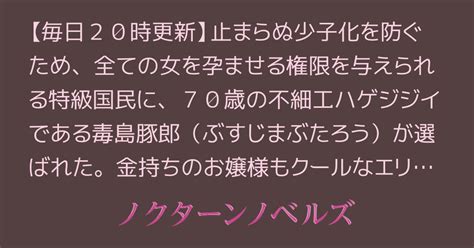 【毎日２０時更新】止まらぬ少子化を防ぐため、全ての女を孕ませる権限を与えられる特級国民に、７０歳の不細工ハゲジジイである毒島豚郎（ぶすじまぶたろう）が選ばれた。金持ちのお嬢様もクールなエリ…

ノクターンノベルズ